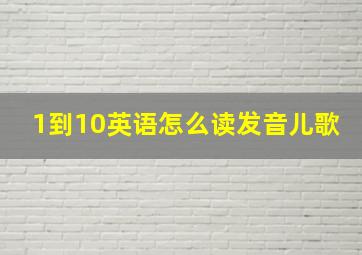 1到10英语怎么读发音儿歌